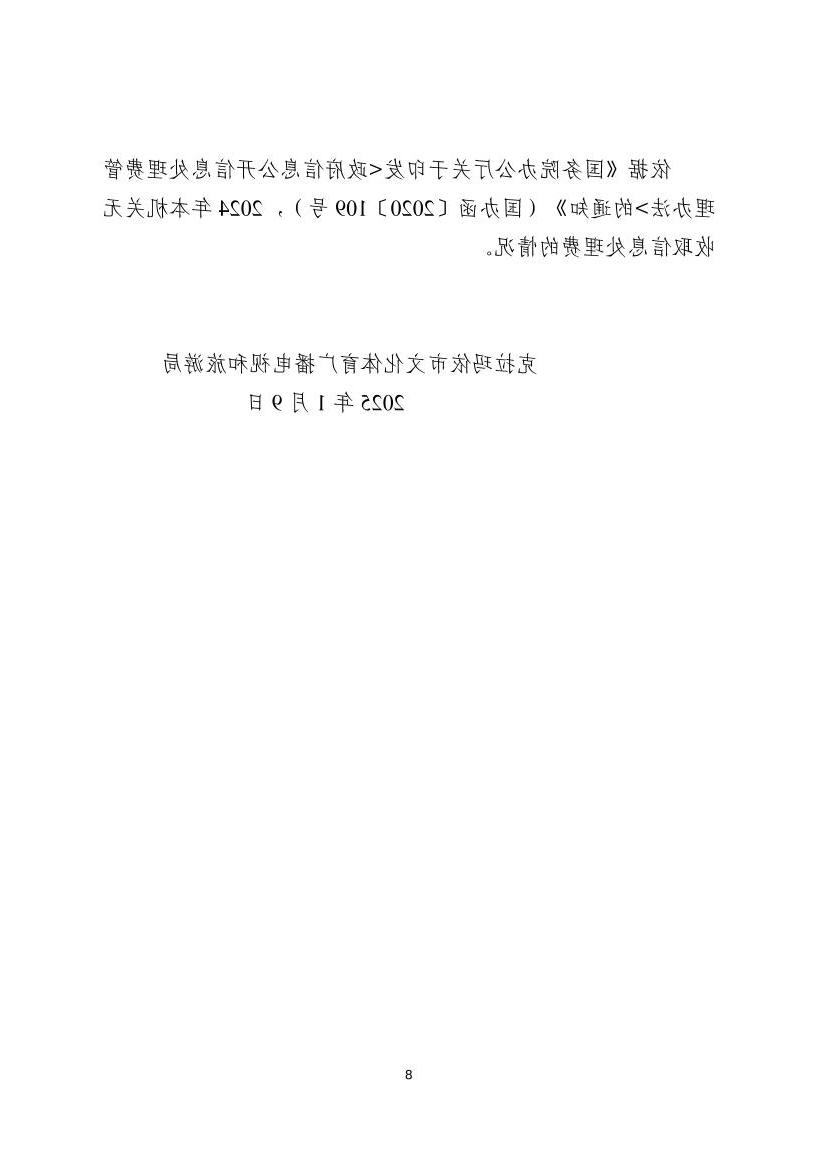 依据《国务院办公厅关于印发<政府信息公开信息处理费管理办法>的通知》（国办函〔2020〕109号），2024年本机关无收取信息处理费的情况。

克拉玛依市文化体育广播电视和旅游局
2025年1月9日

8